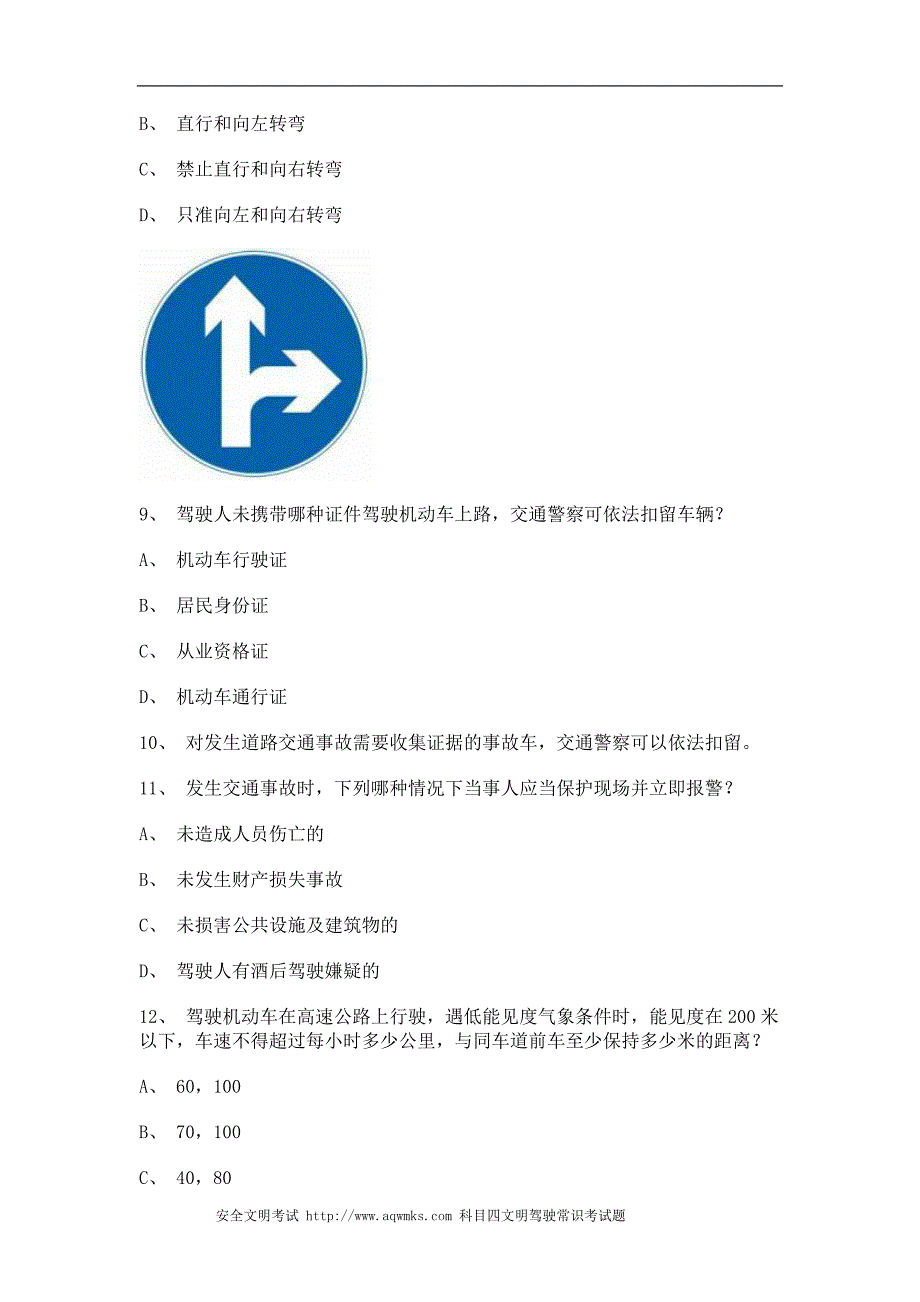 B、 直行和向左转弯

C、 禁止直行和向右转弯

D、 只准向左和向右转弯

9、 驾驶人未携带哪种证件驾驶机动车上路，交通警察可依法扣留车辆？

A、 机动车行驶证

B、 居民身份证

C、 从业资格证

D、 机动车通行证

10、 对发生道路交通事故需要收集证据的事故车，交通警察可以依法扣留。

11、 发生交通事故时，下列哪种情况下当事人应当保护现场并立即报警？

A、 未造成人员伤亡的

B、 未发生财产损失事故

C、 未损害公共设施及建筑物的

D、 驾驶人有酒后驾驶嫌疑的

12、 驾驶机动车在高速公路上行驶，遇低能见度气象条件时，能见度在 200 米以下，车速不得超过每小时多少公里，与同车道前车至少保持多少米的距离？

A、 60，100

B、 70，100

C、 40，80

安全文明考试 http://www.aqwmks.com 科目四文明驾驶常识考试题